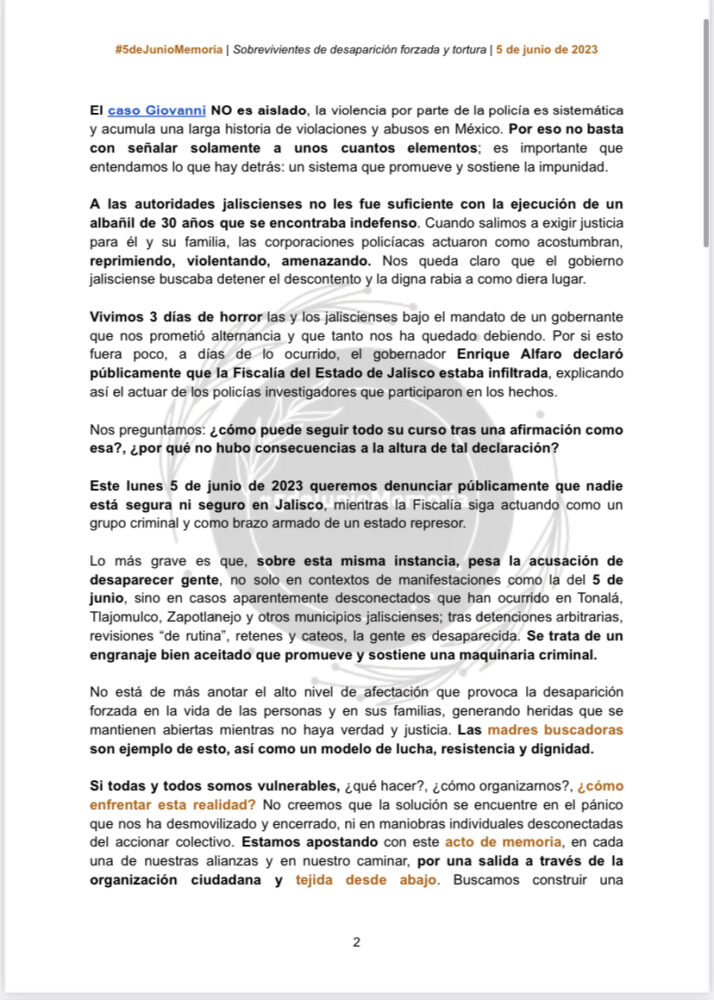 #5deJunioMemoria | Sobrevivientes de desaparición forzada y tortura | 5 de junio de 2023

El caso Giovanni NO es aislado, la violencia por parte de la policía es sistemática y acumula una larga historia de violaciones y abusos en México. Por eso no basta con señalar solamente a unos cuantos elementos; es importante que entendamos lo que hay detrás: un sistema que promueve y sostiene la impunidad.

A las autoridades jaliscienses no les fue suficiente con la ejecución de un albañil de 30 años que se encontraba indefenso. Cuando salimos a exigir justicia para él y su familia, las corporaciones policíacas actuaron como acostumbran, reprimiendo, violentando, amenazando. Nos queda claro que el gobierno jalisciense buscaba detener el descontento y la digna rabia a como diera lugar.

Vivimos 3 días de horror las y los jaliscienses bajo el mandato de un gobernante que nos prometió alternancia y que tanto nos ha quedado debiendo. Por si esto fuera poco, a días de lo ocurrido, el gobernador Enrique Alfaro declaró públicamente que la Fiscalía del Estado de Jalisco estaba infiltrada, explicando así el actuar de los policías investigadores que participaron en los hechos.

Nos preguntamos: ¿cómo puede seguir todo su curso tras una afirmación como esa?, ¿por qué no hubo consecuencias a la altura de tal declaración?

Este lunes 5 de junio de 2023 queremos denunciar públicamente que nadie está segura ni seguro en Jalisco, mientras la Fiscalía siga actuando como un grupo criminal y como brazo armado de un estado represor.

Lo más grave es que, sobre esta misma instancia, pesa la acusación de desaparecer gente, no solo en contextos de manifestaciones como la del 5 de junio, sino en casos aparentemente desconectados que han ocurrido en Tonalá, Tlajomulco, Zapotlanejo y otros municipios jaliscienses; tras detenciones arbitrarias, revisiones "de rutina", retenes y cateos, la gente es desaparecida. Se trata de un engranaje bien aceitado que promueve y sostiene una maquinaria criminal.

No está de más anotar el alto nivel de afectación que provoca la desaparición forzada en la vida de las personas y en sus familias, generando heridas que se mantienen abiertas mientras no haya verdad y justicia. Las madres buscadoras son ejemplo de esto, así como un modelo de lucha, resistencia y dignidad.

Si todas y todos somos vulnerables, ¿qué hacer?, ¿cómo organizarnos?, ¿cómo enfrentar esta realidad? No creemos que la solución se encuentre en el pánico que nos ha desmovilizado y encerrado, ni en maniobras individuales desconectadas del accionar colectivo. Estamos apostando con este acto de memoria, en cada una de nuestras alianzas y en nuestro caminar, por una salida a través de la organización ciudadana y tejida desde abajo. Buscamos construir una

2